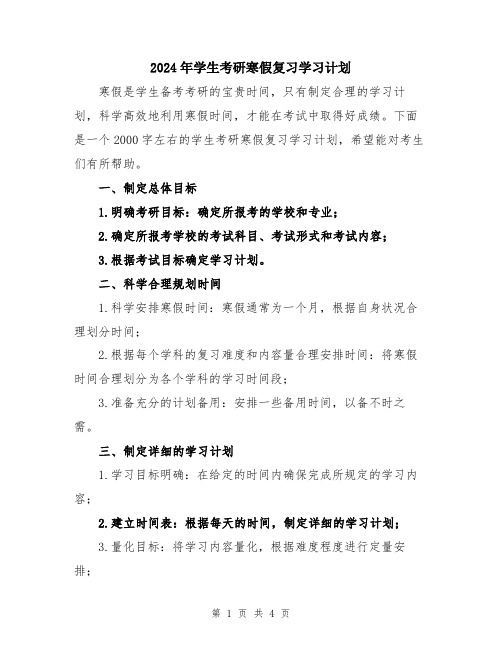 2024年学生考研寒假复习学习计划

寒假是学生备考考研的宝贵时间，只有制定合理的学习计划，科学高效地利用寒假时间，才能在考试中取得好成绩。下面是一个2000字左右的学生考研寒假复习学习计划，希望能对考生们有所帮助。

一、制定总体目标

1.明确考研目标：确定所报考的学校和专业；

2.确定所报考学校的考试科目、考试形式和考试内容；

3.根据考试目标确定学习计划。

二、科学合理规划时间

1.科学安排寒假时间：寒假通常为一个月，根据自身状况合理划分时间；

2.根据每个学科的复习难度和内容量合理安排时间：将寒假时间合理划分为各个学科的学习时间段；

3.准备充分的计划备用：安排一些备用时间，以备不时之需。

三、制定详细的学习计划

1.学习目标明确：在给定的时间内确保完成所规定的学习内容；

2.建立时间表：根据每天的时间，制定详细的学习计划；

3.量化目标：将学习内容量化，根据难度程度进行定量安排；

第 1 页 共 4 页